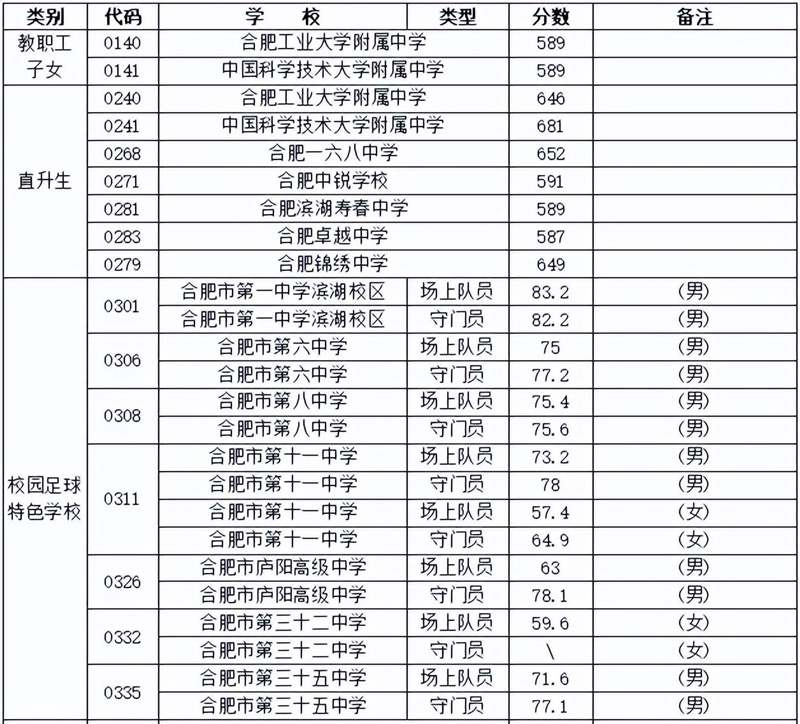 | 类别 | 代码 | 学　校 | 类型 | 分数 | 备注 |
|---|---|---|---|---|---|
| 教职工子女 | 0140 | 合肥工业大学附属中学 | | 589 | |
| | 0141 | 中国科学技术大学附属中学 | | 589 | |
| 直升生 | 0240 | 合肥工业大学附属中学 | | 646 | |
| | 0241 | 中国科学技术大学附属中学 | | 681 | |
| | 0268 | 合肥一六八中学 | | 652 | |
| | 0271 | 合肥中锐学校 | | 591 | |
| | 0281 | 合肥滨湖寿春中学 | | 589 | |
| | 0283 | 合肥卓越中学 | | 587 | |
| | 0279 | 合肥锦绣中学 | | 649 | |
| 校园足球特色学校 | 0301 | 合肥市第一中学滨湖校区 | 场上队员 | 83.2 | (男) |
| | | 合肥市第一中学滨湖校区 | 守门员 | 82.2 | (男) |
| | 0306 | 合肥市第六中学 | 场上队员 | 75 | (男) |
| | | 合肥市第六中学 | 守门员 | 77.2 | (男) |
| | 0308 | 合肥市第八中学 | 场上队员 | 75.4 | (男) |
| | | 合肥市第八中学 | 守门员 | 75.6 | (男) |
| | 0311 | 合肥市第十一中学 | 场上队员 | 73.2 | (男) |
| | | 合肥市第十一中学 | 守门员 | 78 | (男) |
| | | 合肥市第十一中学 | 场上队员 | 57.4 | (女) |
| | | 合肥市第十一中学 | 守门员 | 64.9 | (女) |
| | 0326 | 合肥市庐阳高级中学 | 场上队员 | 63 | (男) |
| | | 合肥市庐阳高级中学 | 守门员 | 78.1 | (男) |
| | 0332 | 合肥市第三十二中学 | 场上队员 | 59.6 | (女) |
| | | 合肥市第三十二中学 | 守门员 | \ | (女) |
| | 0335 | 合肥市第三十五中学 | 场上队员 | 71.6 | (男) |
| | | 合肥市第三十五中学 | 守门员 | 77.1 | (男) |